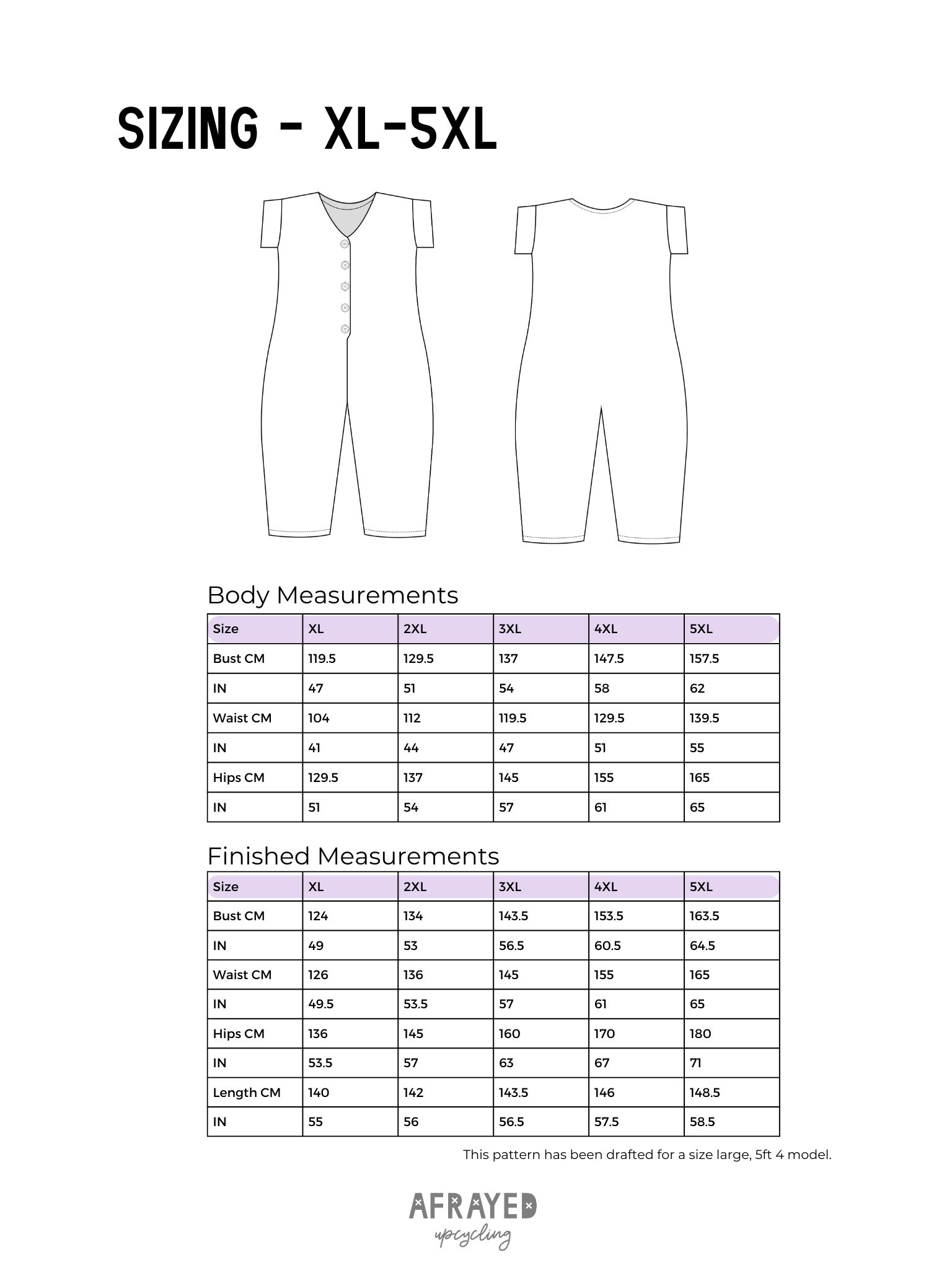 SIZING - XL-5XL

Body Measurements

| Size | XL | 2XL | 3XL | 4XL | 5XL |
|---|---|---|---|---|---|
| Bust CM | 119.5 | 129.5 | 137 | 147.5 | 157.5 |
| IN | 47 | 51 | 54 | 58 | 62 |
| Waist CM | 104 | 112 | 119.5 | 129.5 | 139.5 |
| IN | 41 | 44 | 47 | 51 | 55 |
| Hips CM | 129.5 | 137 | 145 | 155 | 165 |
| IN | 51 | 54 | 57 | 61 | 65 |

Finished Measurements

| Size | XL | 2XL | 3XL | 4XL | 5XL |
|---|---|---|---|---|---|
| Bust CM | 124 | 134 | 143.5 | 153.5 | 163.5 |
| IN | 49 | 53 | 56.5 | 60.5 | 64.5 |
| Waist CM | 126 | 136 | 145 | 155 | 165 |
| IN | 49.5 | 53.5 | 57 | 61 | 65 |
| Hips CM | 136 | 145 | 160 | 170 | 180 |
| IN | 53.5 | 57 | 63 | 67 | 71 |
| Length CM | 140 | 142 | 143.5 | 146 | 148.5 |
| IN | 55 | 56 | 56.5 | 57.5 | 58.5 |

This pattern has been drafted for a size large, 5ft 4 model.

AFRAYED
upcycling